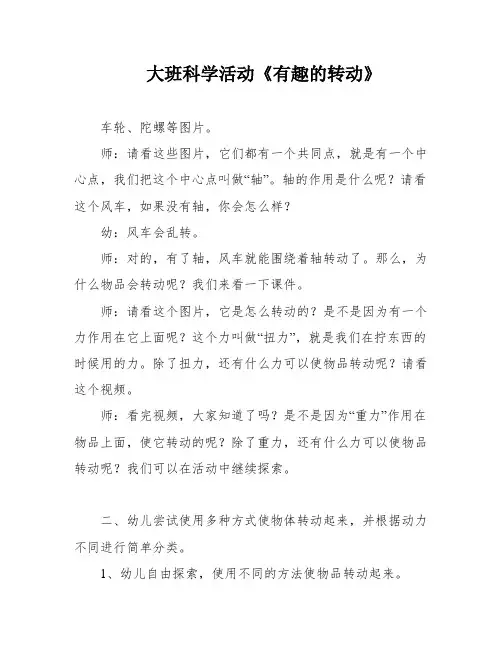 大班科学活动《有趣的转动》

车轮、陀螺等图片。

师：请看这些图片，它们都有一个共同点，就是有一个中心点，我们把这个中心点叫做“轴”。轴的作用是什么呢？请看这个风车，如果没有轴，你会怎么样？

幼：风车会乱转。

师：对的，有了轴，风车就能围绕着轴转动了。那么，为什么物品会转动呢？我们来看一下课件。

师：请看这个图片，它是怎么转动的？是不是因为有一个力作用在它上面呢？这个力叫做“扭力”，就是我们在拧东西的时候用的力。除了扭力，还有什么力可以使物品转动呢？请看这个视频。

师：看完视频，大家知道了吗？是不是因为“重力”作用在物品上面，使它转动的呢？除了重力，还有什么力可以使物品转动呢？我们可以在活动中继续探索。

二、幼儿尝试使用多种方式使物体转动起来，并根据动力不同进行简单分类。

1、幼儿自由探索，使用不同的方法使物品转动起来。